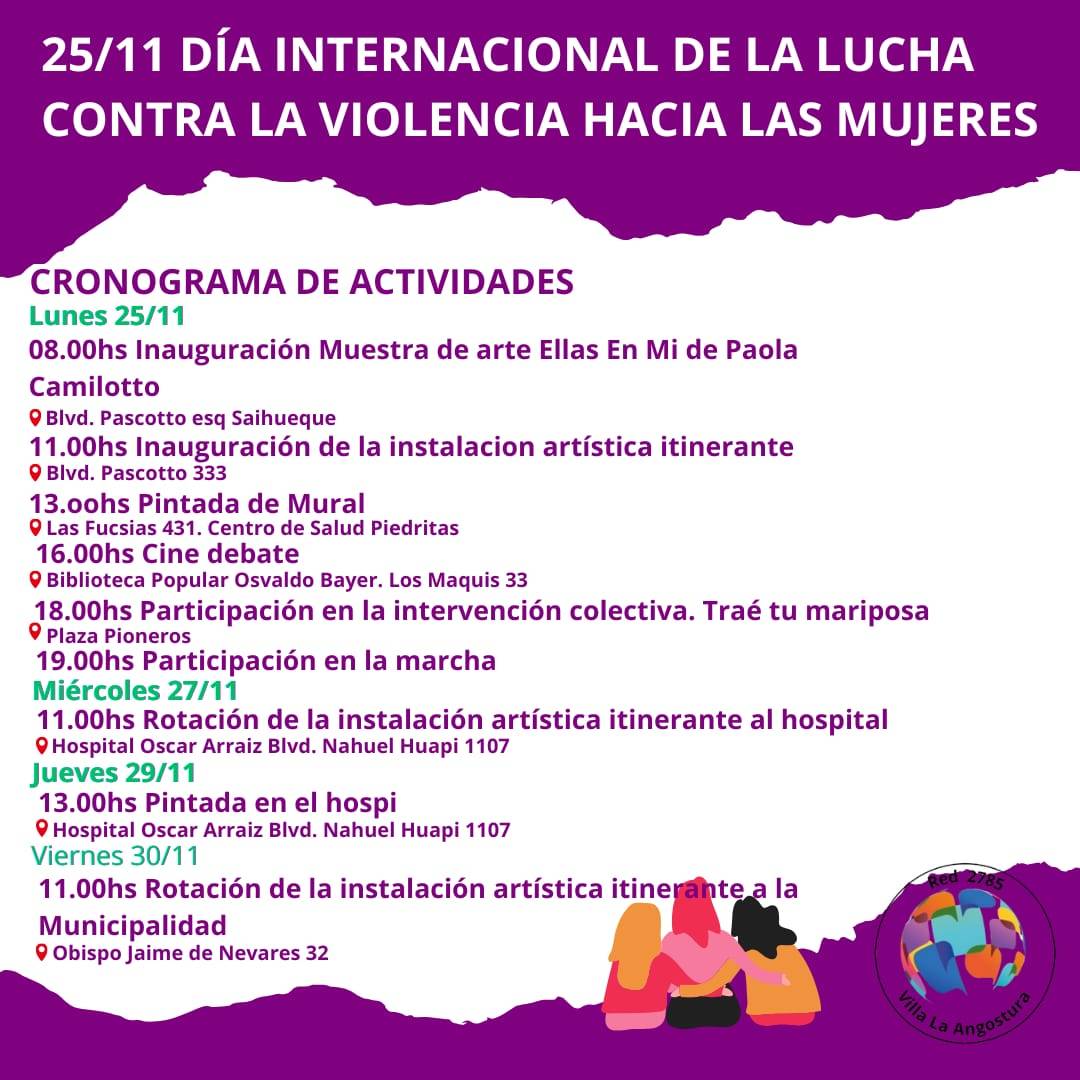 25/11 DÍA INTERNACIONAL DE LA LUCHA CONTRA LA VIOLENCIA HACIA LAS MUJERES

CRONOGRAMA DE ACTIVIDADES

Lunes 25/11

08.00hs Inauguración Muestra de arte Ellas En Mi de Paola Camilotto

Blvd. Pascotto esq Saihueque

11.00hs Inauguración de la instalacion artística itinerante

Blvd. Pascotto 333

13.oohs Pintada de Mural

Las Fucsias 431. Centro de Salud Piedritas

16.00hs Cine debate

Biblioteca Popular Osvaldo Bayer. Los Maquis 33

18.00hs Participación en la intervención colectiva. Traé tu mariposa

Plaza Pioneros

19.00hs Participación en la marcha

Miércoles 27/11

11.00hs Rotación de la instalación artística itinerante al hospital

Hospital Oscar Arraiz Blvd. Nahuel Huapi 1107

Jueves 29/11

13.00hs Pintada en el hospi

Hospital Oscar Arraiz Blvd. Nahuel Huapi 1107

Viernes 30/11

11.00hs Rotación de la instalación artística itinerante a la Municipalidad

Obispo Jaime de Nevares 32

Red 2785

Villa La Angostura